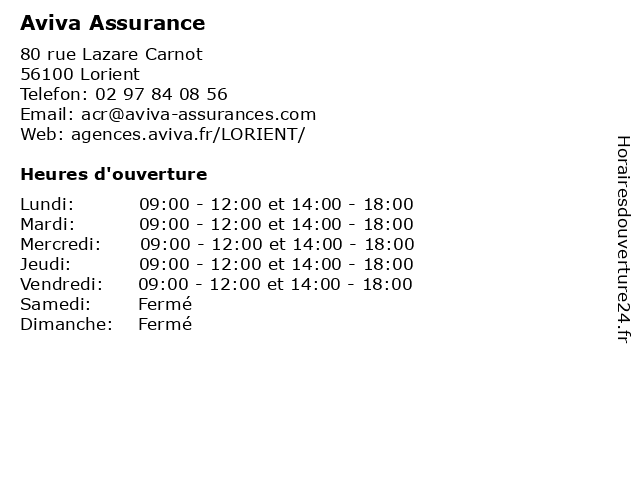 Aviva Assurance

80 rue Lazare Carnot
56100 Lorient
Telefon: 02 97 84 08 56
Email: acr@aviva-assurances.com
Web: agences.aviva.fr/LORIENT/

Heures d'ouverture

| | |
|---|---|
| Lundi: | 09:00 - 12:00 et 14:00 - 18:00 |
| Mardi: | 09:00 - 12:00 et 14:00 - 18:00 |
| Mercredi: | 09:00 - 12:00 et 14:00 - 18:00 |
| Jeudi: | 09:00 - 12:00 et 14:00 - 18:00 |
| Vendredi: | 09:00 - 12:00 et 14:00 - 18:00 |
| Samedi: | Fermé |
| Dimanche: | Fermé |

Horairesdouverture24.fr